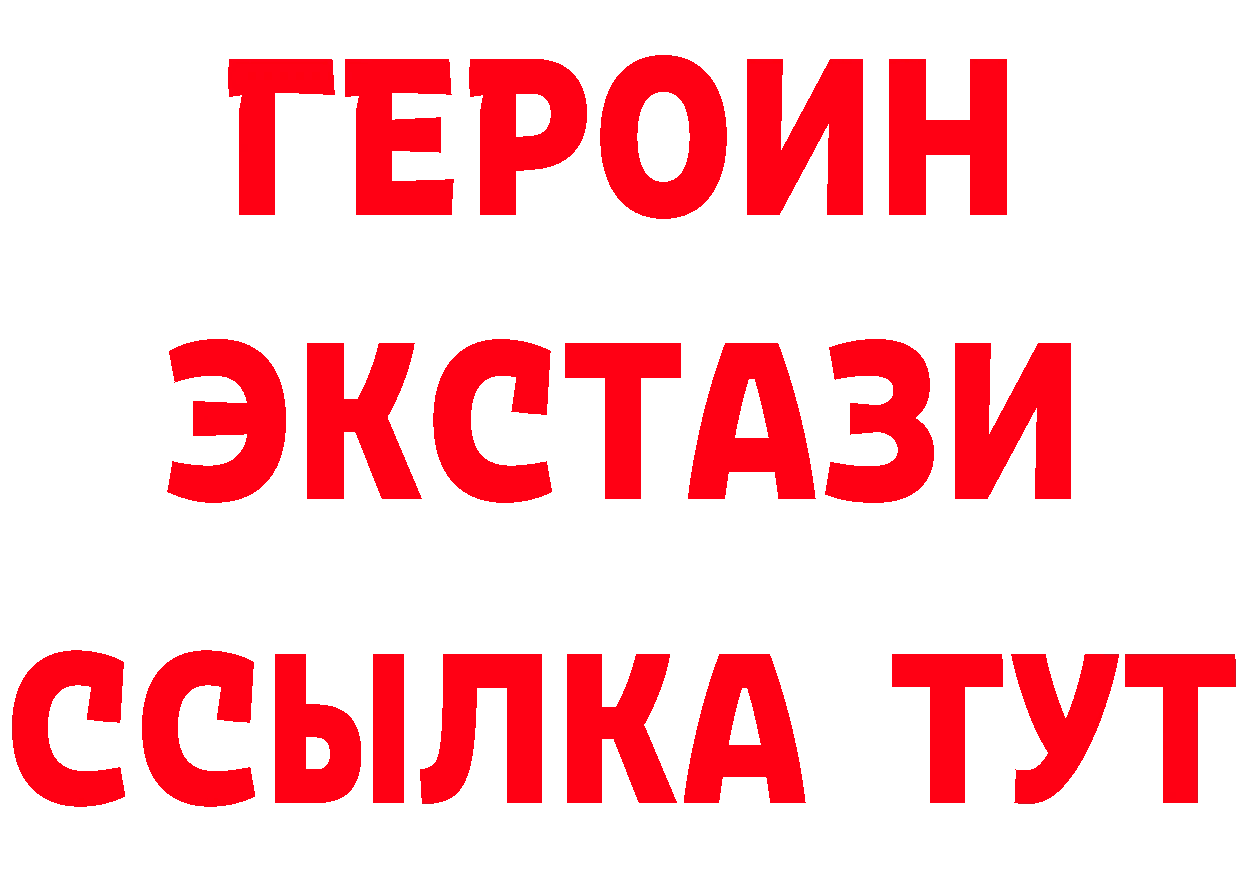 ГЕРОИН
ЭКСТАЗИ
ССЫЛКА ТУТ